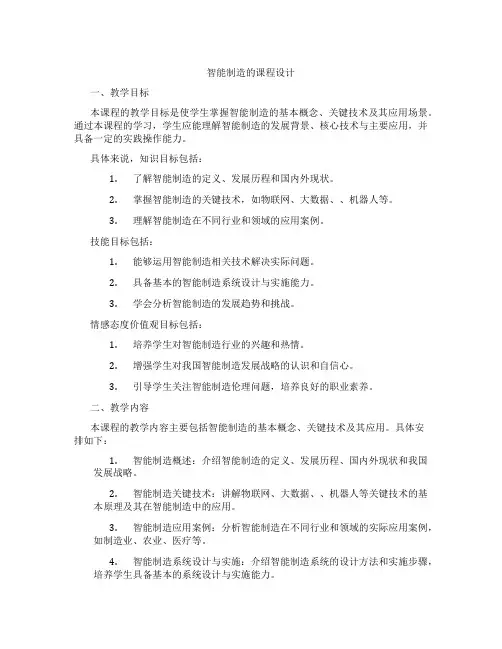 智能制造的课程设计

一、教学目标

本课程的教学目标是使学生掌握智能制造的基本概念、关键技术及其应用场景。通过本课程的学习，学生应能理解智能制造的发展背景、核心技术与主要应用，并具备一定的实践操作能力。

具体来说，知识目标包括：

1. 了解智能制造的定义、发展历程和国内外现状。

2. 掌握智能制造的关键技术，如物联网、大数据、、机器人等。

3. 理解智能制造在不同行业和领域的应用案例。

技能目标包括：

1. 能够运用智能制造相关技术解决实际问题。

2. 具备基本的智能制造系统设计与实施能力。

3. 学会分析智能制造的发展趋势和挑战。

情感态度价值观目标包括：

1. 培养学生对智能制造行业的兴趣和热情。

2. 增强学生对我国智能制造发展战略的认识和自信心。

3. 引导学生关注智能制造伦理问题，培养良好的职业素养。

二、教学内容

本课程的教学内容主要包括智能制造的基本概念、关键技术及其应用。具体安排如下：

1. 智能制造概述：介绍智能制造的定义、发展历程、国内外现状和我国发展战略。

2. 智能制造关键技术：讲解物联网、大数据、、机器人等关键技术的基本原理及其在智能制造中的应用。

3. 智能制造应用案例：分析智能制造在不同行业和领域的实际应用案例，如制造业、农业、医疗等。

4. 智能制造系统设计与实施：介绍智能制造系统的设计方法和实施步骤，培养学生具备基本的系统设计与实施能力。